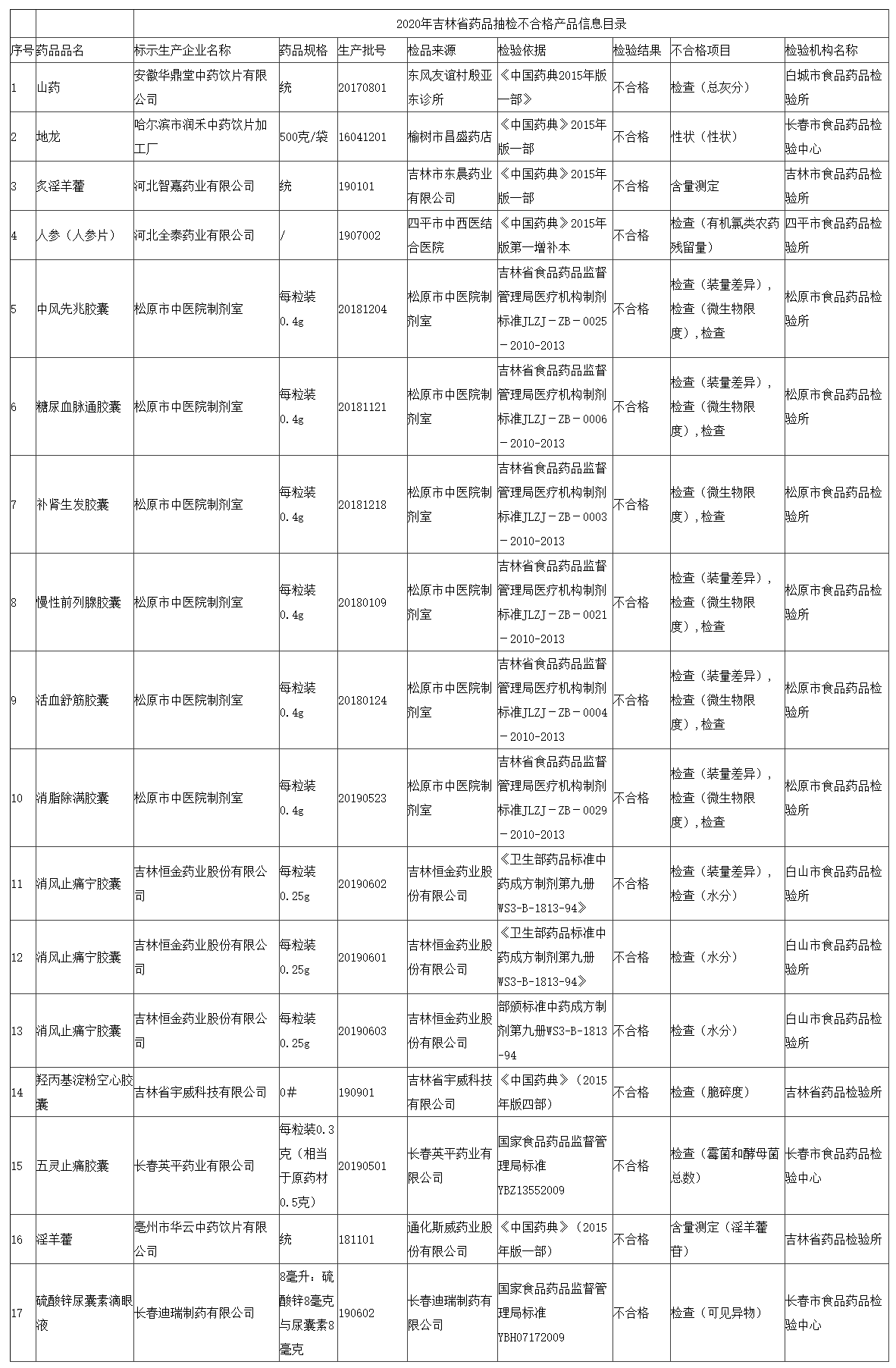 2020年吉林省药品抽检不合格产品信息目录

| 序号 | 药品品名 | 标示生产企业名称 | 药品规格 | 生产批号 | 检品来源 | 检验依据 | 检验结果 | 不合格项目 | 检验机构名称 |
|---|---|---|---|---|---|---|---|---|---|
| 1 | 山药 | 安徽华鼎堂中药饮片有限公司 | 统 | 20170801 | 东风友谊村殷亚东诊所 | 《中国药典2015年版一部》 | 不合格 | 检查（总灰分） | 白城市食品药品检验所 |
| 2 | 地龙 | 哈尔滨市润禾中药饮片加工厂 | 500克/袋 | 16041201 | 榆树市昌盛药店 | 《中国药典》2015年版一部 | 不合格 | 性状（性状） | 长春市食品药品检验中心 |
| 3 | 炙淫羊藿 | 河北智嘉药业有限公司 | 统 | 190101 | 吉林市东晨药业有限公司 | 《中国药典》2015年版一部 | 不合格 | 含量测定 | 吉林市食品药品检验所 |
| 4 | 人参（人参片） | 河北全泰药业有限公司 | / | 1907002 | 四平市中西医结合医院 | 《中国药典》2015年版第一增补本 | 不合格 | 检查（有机氯类农药残留量） | 四平市食品药品检验所 |
| 5 | 中风先兆胶囊 | 松原市中医院制剂室 | 每粒装0.4g | 20181204 | 松原市中医院制剂室 | 吉林省食品药品监督管理局医疗机构制剂标准JLZJ－ZB－0025－2010-2013 | 不合格 | 检查（装量差异），检查（微生物限度），检查 | 松原市食品药品检验所 |
| 6 | 糖尿血脉通胶囊 | 松原市中医院制剂室 | 每粒装0.4g | 20181121 | 松原市中医院制剂室 | 吉林省食品药品监督管理局医疗机构制剂标准JLZJ－ZB－0006－2010-2013 | 不合格 | 检查（装量差异），检查（微生物限度），检查 | 松原市食品药品检验所 |
| 7 | 补肾生发胶囊 | 松原市中医院制剂室 | 每粒装0.4g | 20181218 | 松原市中医院制剂室 | 吉林省食品药品监督管理局医疗机构制剂标准JLZJ－ZB－0003－2010-2013 | 不合格 | 检查（微生物限度），检查 | 松原市食品药品检验所 |
| 8 | 慢性前列腺胶囊 | 松原市中医院制剂室 | 每粒装0.4g | 20180109 | 松原市中医院制剂室 | 吉林省食品药品监督管理局医疗机构制剂标准JLZJ－ZB－0021－2010-2013 | 不合格 | 检查（装量差异），检查（微生物限度），检查 | 松原市食品药品检验所 |
| 9 | 活血舒筋胶囊 | 松原市中医院制剂室 | 每粒装0.4g | 20180124 | 松原市中医院制剂室 | 吉林省食品药品监督管理局医疗机构制剂标准JLZJ－ZB－0004－2010-2013 | 不合格 | 检查（装量差异），检查（微生物限度），检查 | 松原市食品药品检验所 |
| 10 | 消脂除满胶囊 | 松原市中医院制剂室 | 每粒装0.4g | 20190523 | 松原市中医院制剂室 | 吉林省食品药品监督管理局医疗机构制剂标准JLZJ－ZB－0029－2010-2013 | 不合格 | 检查（装量差异），检查（微生物限度），检查 | 松原市食品药品检验所 |
| 11 | 消风止痛宁胶囊 | 吉林恒金药业股份有限公司 | 每粒装0.25g | 20190602 | 吉林恒金药业股份有限公司 | 《卫生部药品标准中药成方制剂第九册WS3-B-1813-94》 | 不合格 | 检查（装量差异），检查（水分） | 白山市食品药品检验所 |
| 12 | 消风止痛宁胶囊 | 吉林恒金药业股份有限公司 | 每粒装0.25g | 20190601 | 吉林恒金药业股份有限公司 | 《卫生部药品标准中药成方制剂第九册WS3-B-1813-94》 | 不合格 | 检查（水分） | 白山市食品药品检验所 |
| 13 | 消风止痛宁胶囊 | 吉林恒金药业股份有限公司 | 每粒装0.25g | 20190603 | 吉林恒金药业股份有限公司 | 部颁标准中药成方制剂第九册WS3-B-1813-94 | 不合格 | 检查（水分） | 白山市食品药品检验所 |
| 14 | 羟丙基淀粉空心胶囊 | 吉林省宇威科技有限公司 | 0# | 190901 | 吉林省宇威科技有限公司 | 《中国药典》（2015年版四部） | 不合格 | 检查（脆碎度） | 吉林省药品检验所 |
| 15 | 五灵止痛胶囊 | 长春英平药业有限公司 | 每粒装0.3克（相当于原药材0.5克） | 20190501 | 长春英平药业有限公司 | 国家食品药品监督管理局标准YBZ13552009 | 不合格 | 检查（霉菌和酵母菌总数） | 长春市食品药品检验中心 |
| 16 | 淫羊藿 | 亳州市华云中药饮片有限公司 | 统 | 181101 | 通化斯威药业股份有限公司 | 《中国药典》（2015年版一部） | 不合格 | 含量测定（淫羊藿苷） | 吉林省药品检验所 |
| 17 | 硫酸锌尿囊素滴眼液 | 长春迪瑞制药有限公司 | 8毫升：硫酸锌8毫克与尿囊素8毫克 | 190602 | 长春迪瑞制药有限公司 | 国家食品药品监督管理局标准YBH07172009 | 不合格 | 检查（可见异物） | 长春市食品药品检验中心 |